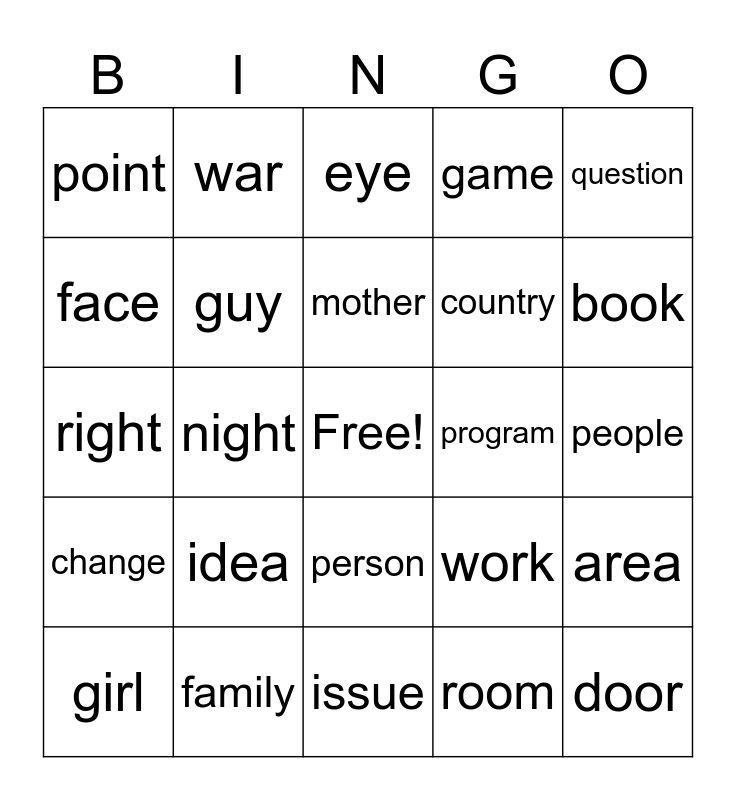 | B | I | N | G | O |
|---|---|---|---|---|
| point | war | eye | game | question |
| face | guy | mother | country | book |
| right | night | Free! | program | people |
| change | idea | person | work | area |
| girl | family | issue | room | door |